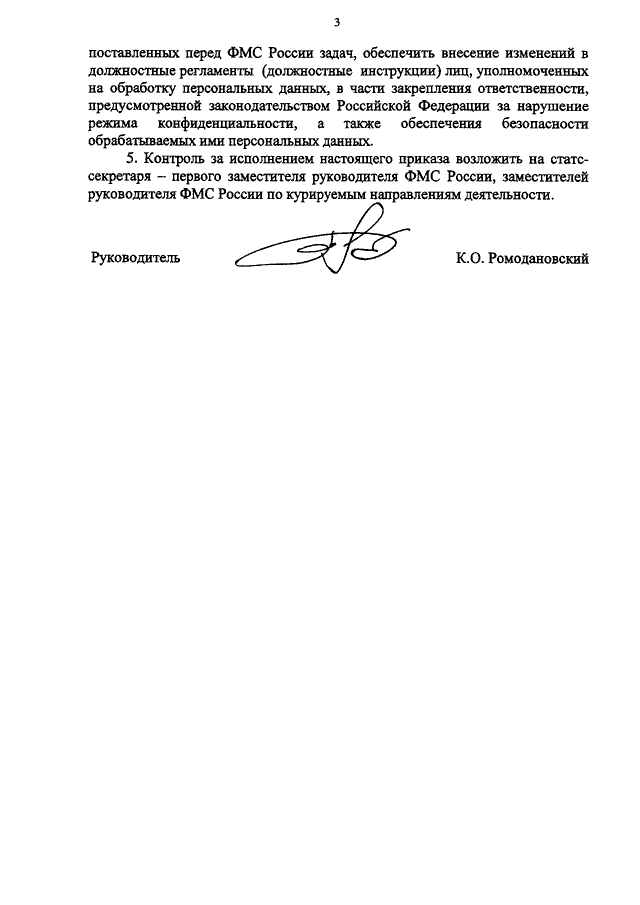 3

поставленных перед ФМС России задач, обеспечить внесение изменений в должностные регламенты (должностные инструкции) лиц, уполномоченных на обработку персональных данных, в части закрепления ответственности, предусмотренной законодательством Российской Федерации за нарушение режима конфиденциальности, а также обеспечения безопасности обрабатываемых ими персональных данных.

5. Контроль за исполнением настоящего приказа возложить на статс-секретаря – первого заместителя руководителя ФМС России, заместителей руководителя ФМС России по курируемым направлениям деятельности.

Руководитель К.О. Ромодановский